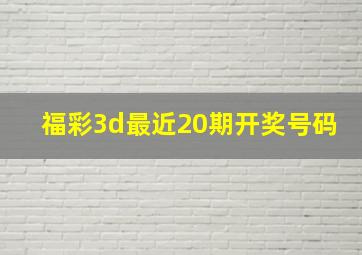 福彩3d最近20期开奖号码